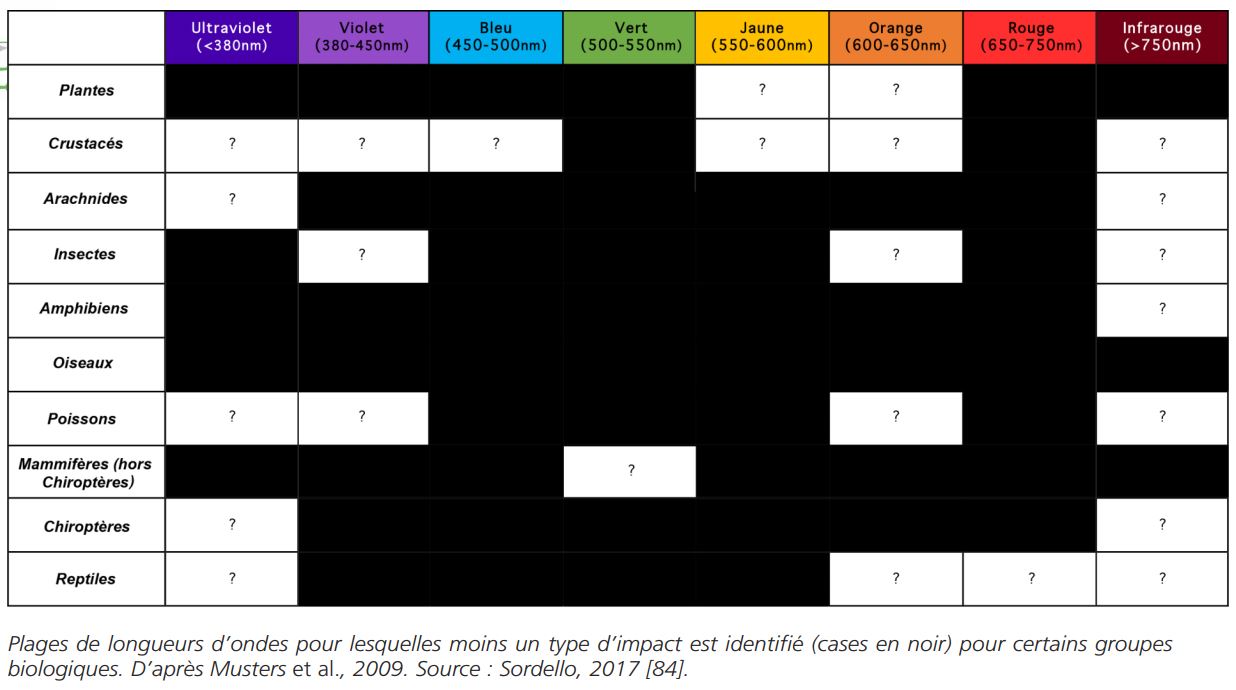 | | Ultraviolet (<380nm) | Violet (380-450nm) | Bleu (450-500nm) | Vert (500-550nm) | Jaune (550-600nm) | Orange (600-650nm) | Rouge (650-750nm) | Infrarouge (>750nm) |
|---|---|---|---|---|---|---|---|---|
| Plantes | | | | | ? | ? | | |
| Crustacés | ? | ? | ? | | ? | ? | | ? |
| Arachnides | ? | | | | | | | ? |
| Insectes | | ? | | | | ? | | ? |
| Amphibiens | | | | | | | | ? |
| Oiseaux | | | | | | | | |
| Poissons | ? | ? | | | | ? | | ? |
| Mammifères (hors Chiroptères) | | | | ? | | | | |
| Chiroptères | ? | | | | | | | ? |
| Reptiles | ? | | | | | ? | ? | ? |

Plages de longueurs d'ondes pour lesquelles moins un type d'impact est identifié (cases en noir) pour certains groupes biologiques. D'après Musters et al., 2009. Source : Sordello, 2017 [84].